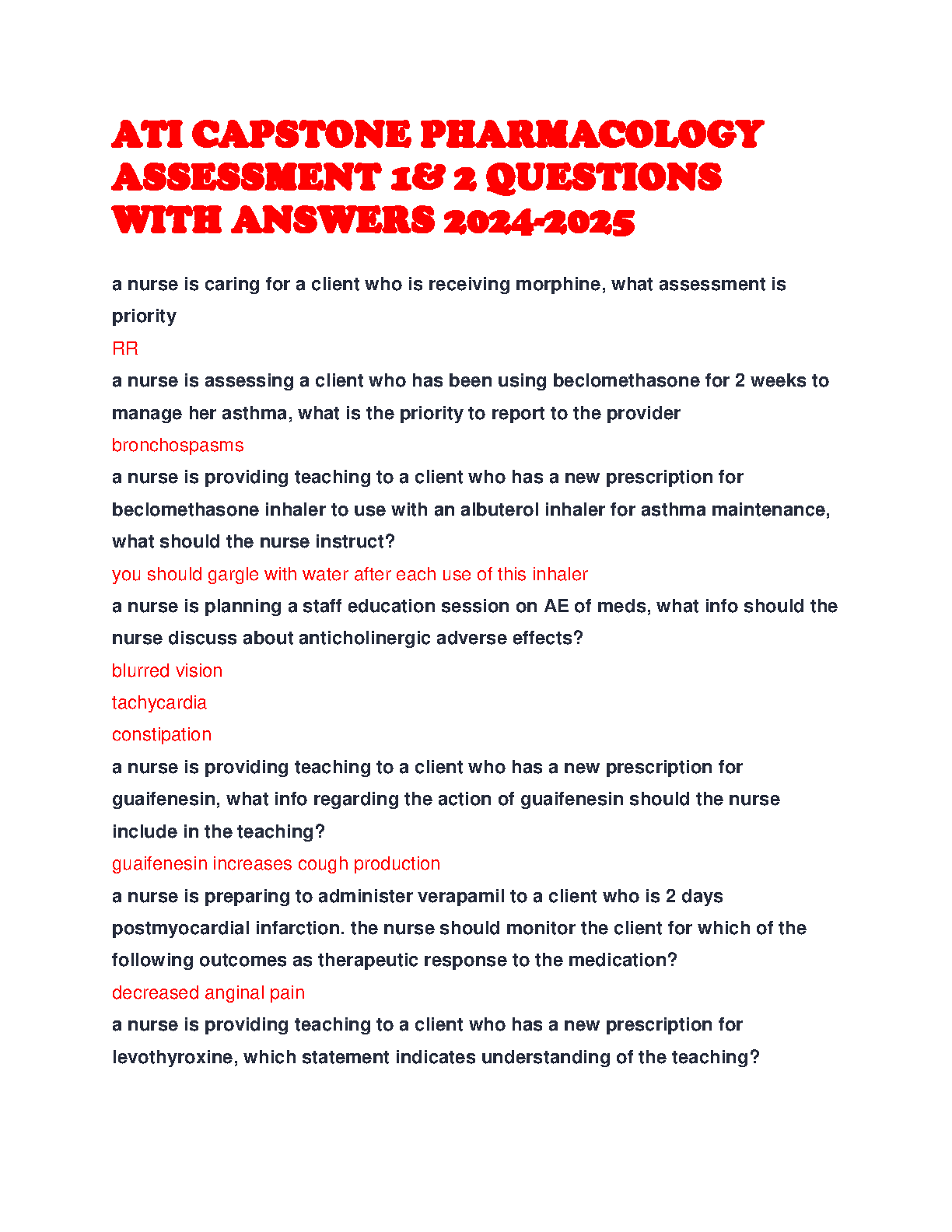 ATI CAPSTONE PHARMACOLOGY ASSESSMENT 1& 2 QUESTIONS WITH ANSWERS 2024-2025

a nurse is caring for a client who is receiving morphine, what assessment is priority

RR

a nurse is assessing a client who has been using beclomethasone for 2 weeks to manage her asthma, what is the priority to report to the provider

bronchospasms

a nurse is providing teaching to a client who has a new prescription for beclomethasone inhaler to use with an albuterol inhaler for asthma maintenance, what should the nurse instruct?

you should gargle with water after each use of this inhaler

a nurse is planning a staff education session on AE of meds, what info should the nurse discuss about anticholinergic adverse effects?

blurred vision

tachycardia

constipation

a nurse is providing teaching to a client who has a new prescription for guaifenesin, what info regarding the action of guaifenesin should the nurse include in the teaching?

guaifenesin increases cough production

a nurse is preparing to administer verapamil to a client who is 2 days postmyocardial infarction. the nurse should monitor the client for which of the following outcomes as therapeutic response to the medication?

decreased anginal pain

a nurse is providing teaching to a client who has a new prescription for levothyroxine, which statement indicates understanding of the teaching?